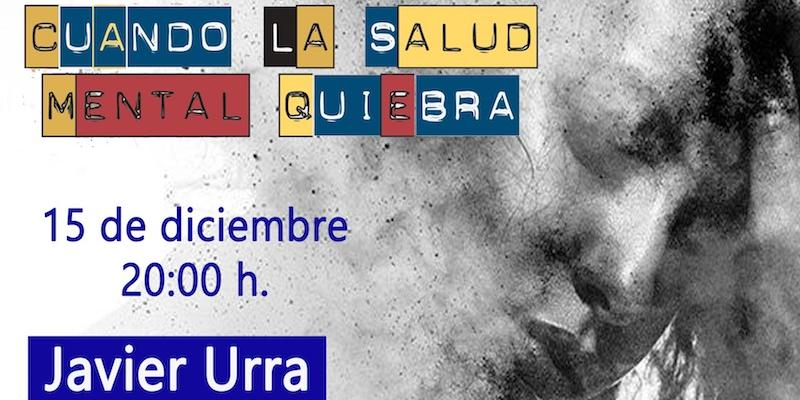 CUANDO LA SALUD MENTAL QUIEBRA

15 de diciembre
20:00 h.

Javier Urra